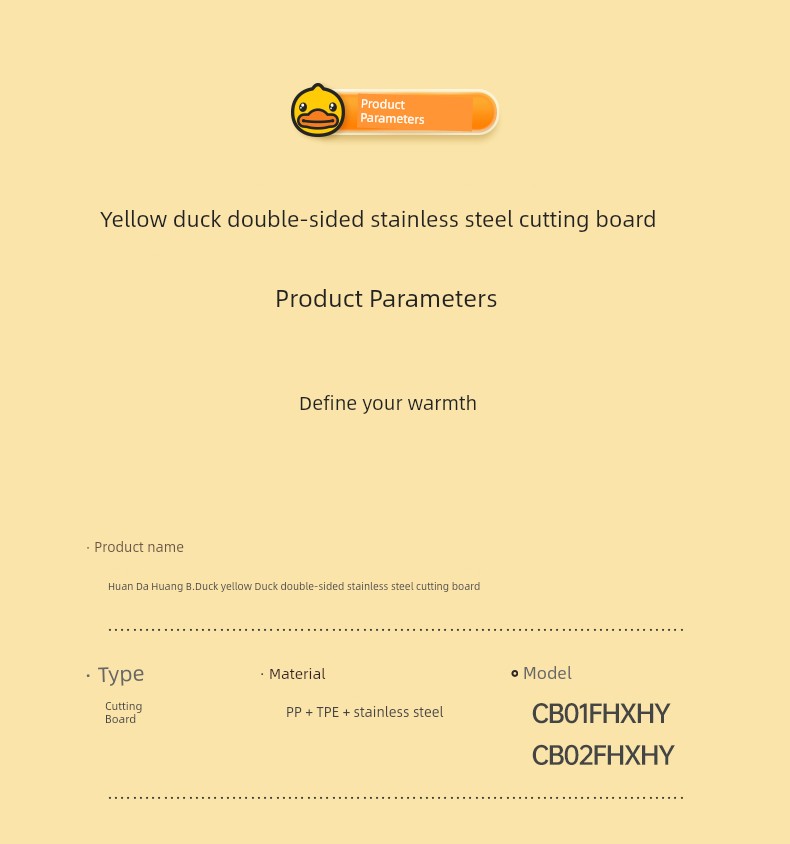 Product Parameters

Yellow duck double-sided stainless steel cutting board

Product Parameters

Define your warmth

· Product name

Huan Da Huang B.Duck yellow Duck double-sided stainless steel cutting board

· Type

Cutting Board

· Material

PP + TPE + stainless steel

Model

CB01FHXHY

CB02FHXHY